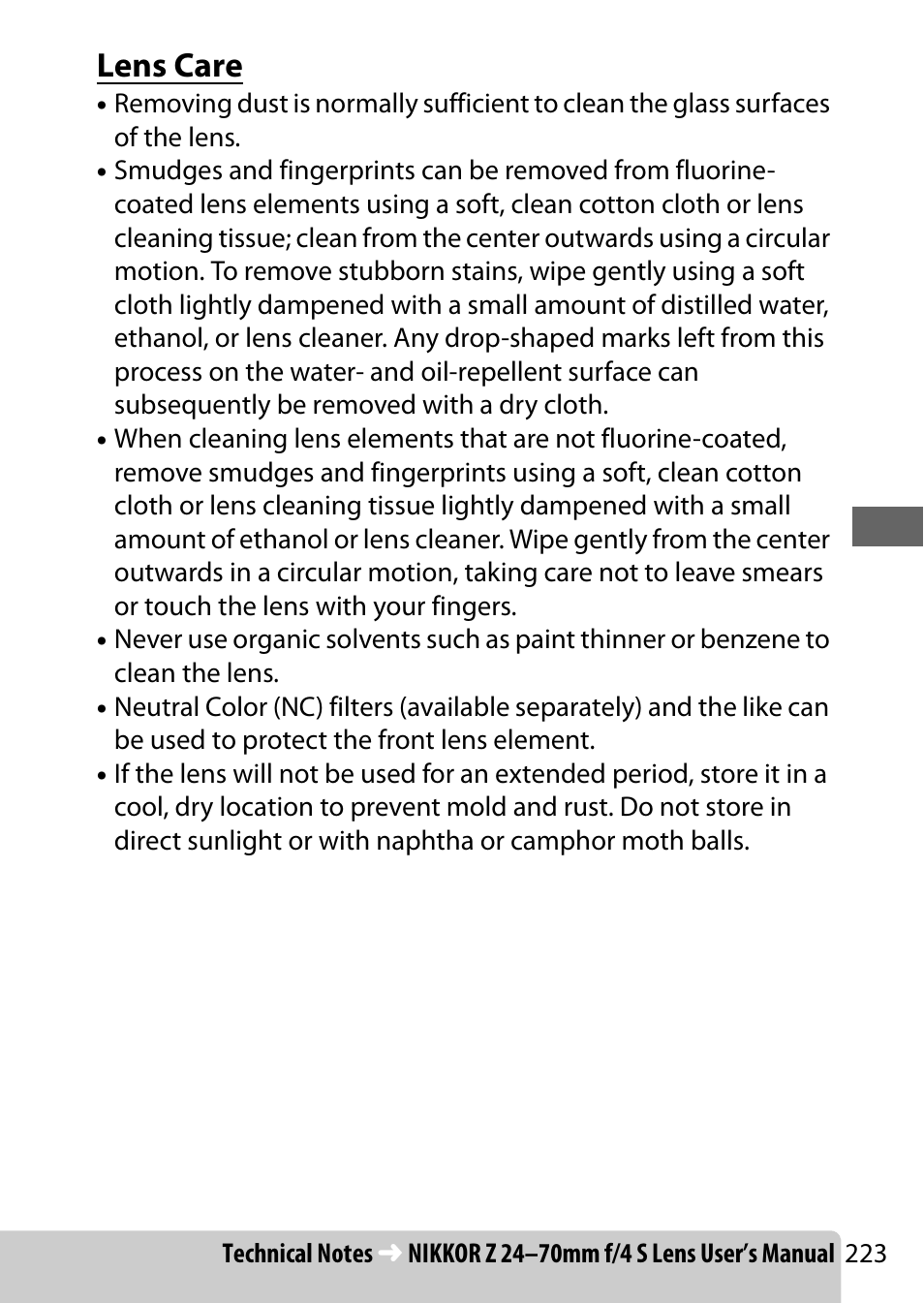 Lens Care

• Removing dust is normally sufficient to clean the glass surfaces of the lens.
• Smudges and fingerprints can be removed from fluorine-coated lens elements using a soft, clean cotton cloth or lens cleaning tissue; clean from the center outwards using a circular motion. To remove stubborn stains, wipe gently using a soft cloth lightly dampened with a small amount of distilled water, ethanol, or lens cleaner. Any drop-shaped marks left from this process on the water- and oil-repellent surface can subsequently be removed with a dry cloth.
• When cleaning lens elements that are not fluorine-coated, remove smudges and fingerprints using a soft, clean cotton cloth or lens cleaning tissue lightly dampened with a small amount of ethanol or lens cleaner. Wipe gently from the center outwards in a circular motion, taking care not to leave smears or touch the lens with your fingers.
• Never use organic solvents such as paint thinner or benzene to clean the lens.
• Neutral Color (NC) filters (available separately) and the like can be used to protect the front lens element.
• If the lens will not be used for an extended period, store it in a cool, dry location to prevent mold and rust. Do not store in direct sunlight or with naphtha or camphor moth balls.

Technical Notes → NIKKOR Z 24–70mm f/4 S Lens User's Manual 223